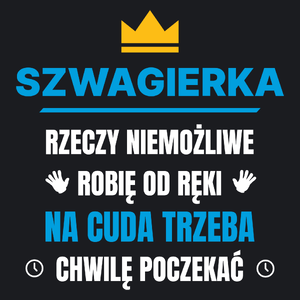 SZWAGIERKA

RZECZY NIEMOŻLIWE
ROBIĘ OD RĘKI
NA CUDA TRZEBA
CHWILĘ POCZEKAĆ